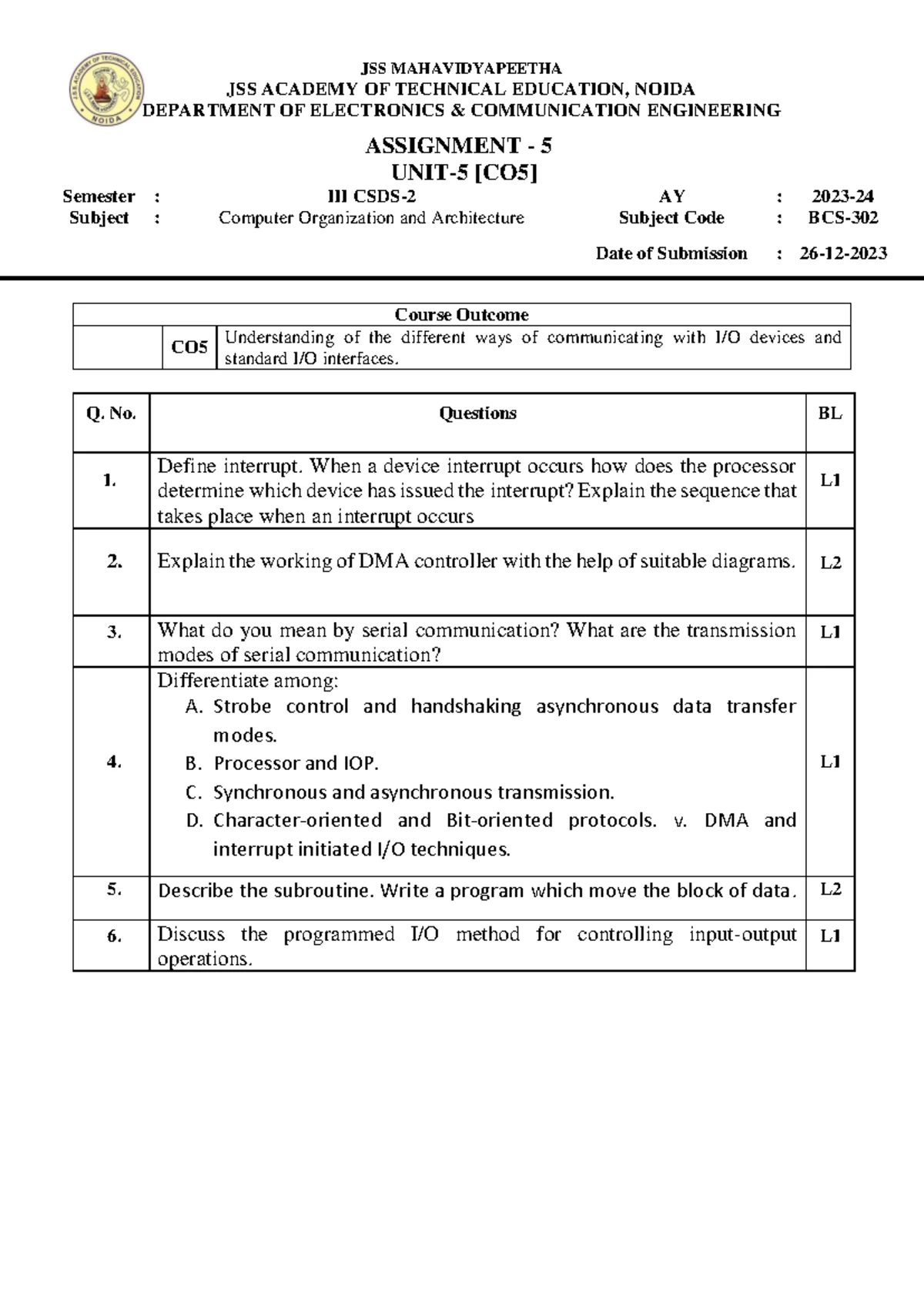 JSS ACADEMY OF TECHNICAL EDUCATION NOIDA

JSS MAHAVIDYAPEETHA
JSS ACADEMY OF TECHNICAL EDUCATION, NOIDA
DEPARTMENT OF ELECTRONICS & COMMUNICATION ENGINEERING

ASSIGNMENT - 5
UNIT-5 [CO5]

Semester : III CSDS-2 AY : 2023-24
Subject : Computer Organization and Architecture Subject Code : BCS-302
Date of Submission : 26-12-2023

| Course Outcome | | |
|---|---|---|
| | CO5 | Understanding of the different ways of communicating with I/O devices and standard I/O interfaces. |

| Q. No. | Questions | BL |
|---|---|---|
| 1. | Define interrupt. When a device interrupt occurs how does the processor determine which device has issued the interrupt? Explain the sequence that takes place when an interrupt occurs | L1 |
| 2. | Explain the working of DMA controller with the help of suitable diagrams. | L2 |
| 3. | What do you mean by serial communication? What are the transmission modes of serial communication? | L1 |
| 4. | Differentiate among: A. Strobe control and handshaking asynchronous data transfer modes. B. Processor and IOP. C. Synchronous and asynchronous transmission. D. Character-oriented and Bit-oriented protocols. v. DMA and interrupt initiated I/O techniques. | L1 |
| 5. | Describe the subroutine. Write a program which move the block of data. | L2 |
| 6. | Discuss the programmed I/O method for controlling input-output operations. | L1 |